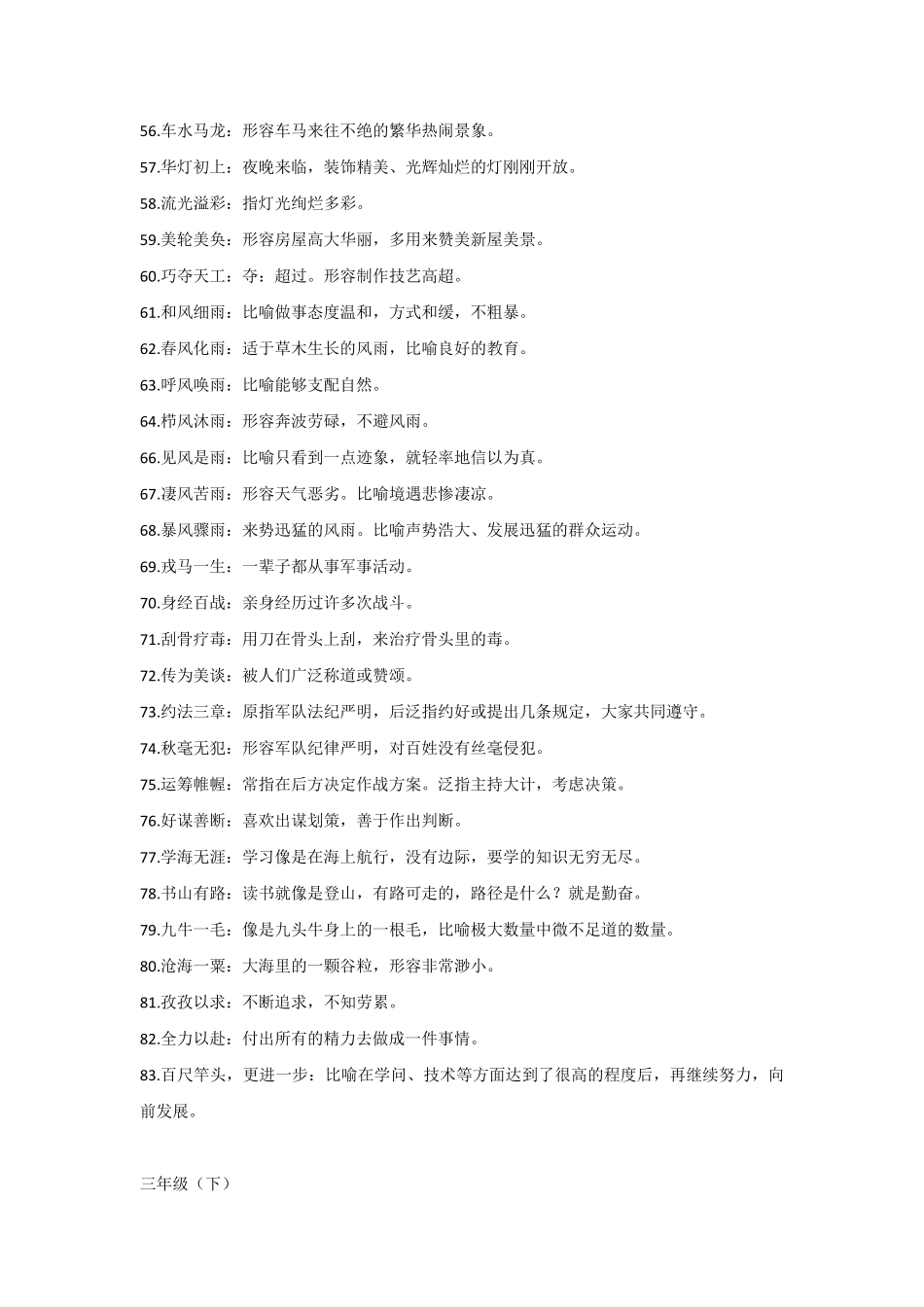 56.车水马龙：形容车马来往不绝的繁华热闹景象。

57.华灯初上：夜晚来临，装饰精美、光辉灿烂的灯刚刚开放。

58.流光溢彩：指灯光绚烂多彩。

59.美轮美奂：形容房屋高大华丽，多用来赞美新屋美景。

60.巧夺天工：夺：超过。形容制作技艺高超。

61.和风细雨：比喻做事态度温和，方式和缓，不粗暴。

62.春风化雨：适于草木生长的风雨，比喻良好的教育。

63.呼风唤雨：比喻能够支配自然。

64.栉风沐雨：形容奔波劳碌，不避风雨。

66.见风是雨：比喻只看到一点迹象，就轻率地信以为真。

67.凄风苦雨：形容天气恶劣。比喻境遇悲惨凄凉。

68.暴风骤雨：来势迅猛的风雨。比喻声势浩大、发展迅猛的群众运动。

69.戎马一生：一辈子都从事军事活动。

70.身经百战：亲身经历过许多次战斗。

71.刮骨疗毒：用刀在骨头上刮，来治疗骨头里的毒。

72.传为美谈：被人们广泛称道或赞颂。

73.约法三章：原指军队法纪严明，后泛指约好或提出几条规定，大家共同遵守。

74.秋毫无犯：形容军队纪律严明，对百姓没有丝毫侵犯。

75.运筹帷幄：常指在后方决定作战方案。泛指主持大计，考虑决策。

76.好谋善断：喜欢出谋划策，善于作出判断。

77.学海无涯：学习像是在海上航行，没有边际，要学的知识无穷无尽。

78.书山有路：读书就像是登山，有路可走的，路径是什么？就是勤奋。

79.九牛一毛：像是九头牛身上的一根毛，比喻极大数量中微不足道的数量。

80.沧海一粟：大海里的一颗谷粒，形容非常渺小。

81.孜孜以求：不断追求，不知劳累。

82.全力以赴：付出所有的精力去做成一件事情。

83.百尺竿头，更进一步：比喻在学问、技术等方面达到了很高的程度后，再继续努力，向前发展。

三年级（下）